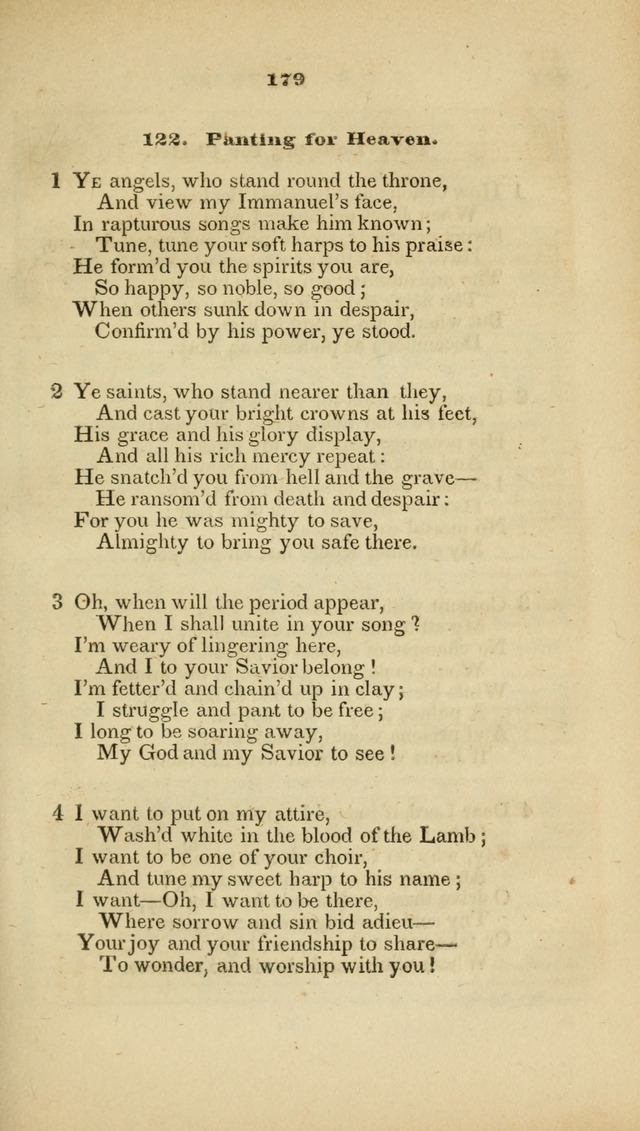 179

122. Panting for Heaven.

1 Ye angels, who stand round the throne,
And view my Immanuel's face,
In rapturous songs make him known;
Tune, tune your soft harps to his praise:
He form'd you the spirits you are,
So happy, so noble, so good;
When others sunk down in despair,
Confirm'd by his power, ye stood.

2 Ye saints, who stand nearer than they,
And cast your bright crowns at his feet,
His grace and his glory display,
And all his rich mercy repeat:
He snatch'd you from hell and the grave—
He ransom'd from death and despair:
For you he was mighty to save,
Almighty to bring you safe there.

3 Oh, when will the period appear,
When I shall unite in your song?
I'm weary of lingering here,
And I to your Savior belong!
I'm fetter'd and chain'd up in clay;
I struggle and pant to be free;
I long to be soaring away,
My God and my Savior to see!

4 I want to put on my attire,
Wash'd white in the blood of the Lamb;
I want to be one of your choir,
And tune my sweet harp to his name;
I want—Oh, I want to be there,
Where sorrow and sin bid adieu—
Your joy and your friendship to share—
To wonder, and worship with you!